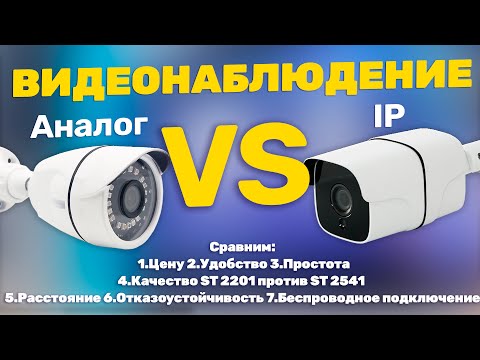 ВИДЕОНАБЛЮДЕНИЕ

Аналог

VS

IP

Сравним:
1.Цену 2.Удобство 3.Простота
4.Качество ST 2201 против ST 2541
5.Расстояние 6.Отказоустойчивость 7.Беспроводное подключение